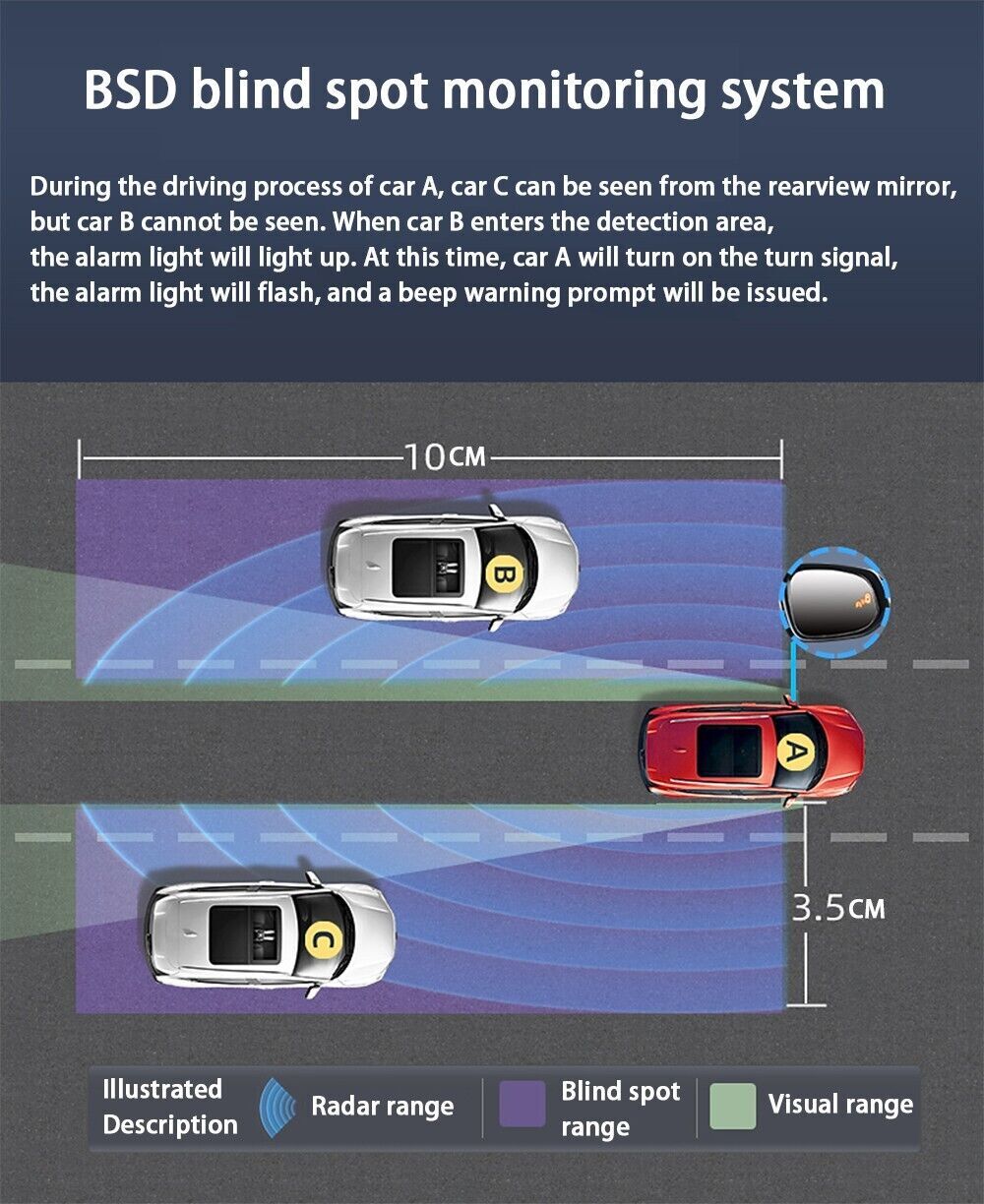 BSD blind spot monitoring system

During the driving process of car A, car C can be seen from the rearview mirror, but car B cannot be seen. When car B enters the detection area, the alarm light will light up. At this time, car A will turn on the turn signal, the alarm light will flash, and a beep warning prompt will be issued.

10CM

B

A

C

3.5CM

Illustrated Description

Radar range

Blind spot range

Visual range